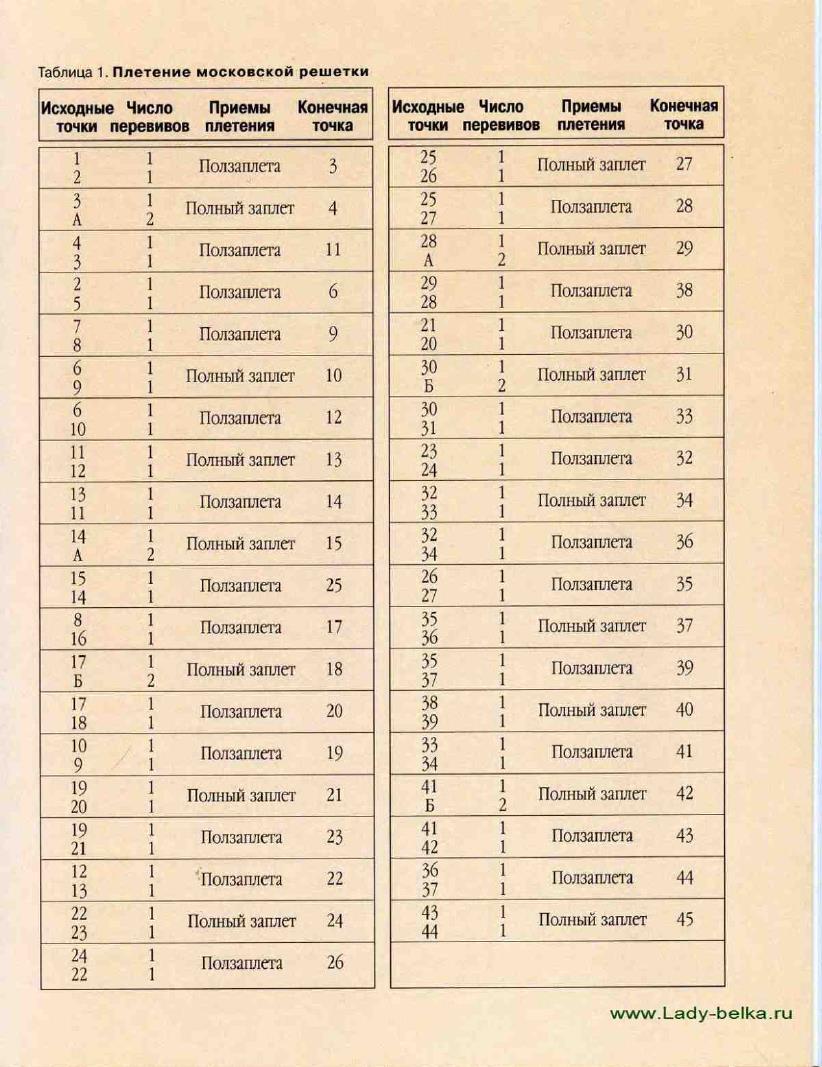 Таблица 1. Плетение московской решетки

| Исходные точки | Число перевивов | Приемы плетения | Конечная точка |
|---|---|---|---|
| 1 2 | 1 1 | Ползаплета | 3 |
| 3 А | 1 2 | Полный заплет | 4 |
| 4 3 | 1 1 | Ползаплета | 11 |
| 2 5 | 1 1 | Ползаплета | 6 |
| 7 8 | 1 1 | Ползаплета | 9 |
| 6 9 | 1 1 | Полный заплет | 10 |
| 6 10 | 1 1 | Ползаплета | 12 |
| 11 12 | 1 1 | Полный заплет | 13 |
| 13 11 | 1 1 | Ползаплета | 14 |
| 14 А | 1 2 | Полный заплет | 15 |
| 15 14 | 1 1 | Ползаплета | 25 |
| 8 16 | 1 1 | Ползаплета | 17 |
| 17 Б | 1 2 | Полный заплет | 18 |
| 17 18 | 1 1 | Ползаплета | 20 |
| 10 9 | 1 1 | Ползаплета | 19 |
| 19 20 | 1 1 | Полный заплет | 21 |
| 19 21 | 1 1 | Ползаплета | 23 |
| 12 13 | 1 1 | Ползаплета | 22 |
| 22 23 | 1 1 | Полный заплет | 24 |
| 24 22 | 1 1 | Ползаплета | 26 |

| Исходные точки | Число перевивов | Приемы плетения | Конечная точка |
|---|---|---|---|
| 25 26 | 1 1 | Полный заплет | 27 |
| 25 27 | 1 1 | Ползаплета | 28 |
| 28 А | 1 2 | Полный заплет | 29 |
| 29 28 | 1 1 | Ползаплета | 38 |
| 21 20 | 1 1 | Ползаплета | 30 |
| 30 Б | 1 2 | Полный заплет | 31 |
| 30 31 | 1 1 | Ползаплета | 33 |
| 23 24 | 1 1 | Ползаплета | 32 |
| 32 33 | 1 1 | Полный заплет | 34 |
| 32 34 | 1 1 | Ползаплета | 36 |
| 26 27 | 1 1 | Ползаплета | 35 |
| 35 36 | 1 1 | Полный заплет | 37 |
| 35 37 | 1 1 | Ползаплета | 39 |
| 38 39 | 1 1 | Полный заплет | 40 |
| 33 34 | 1 1 | Ползаплета | 41 |
| 41 Б | 1 2 | Полный заплет | 42 |
| 41 42 | 1 1 | Ползаплета | 43 |
| 36 37 | 1 1 | Ползаплета | 44 |
| 43 44 | 1 1 | Полный заплет | 45 |

www.Lady-belka.ru